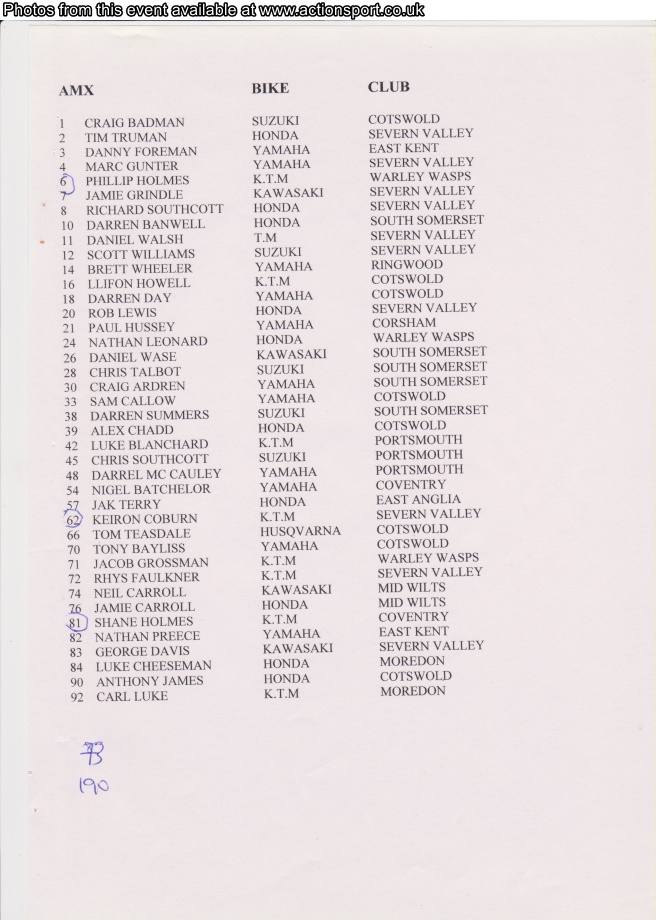 Photos from this event available at www.actionsport.co.uk

| AMX | | BIKE | CLUB |
|---|---|---|---|
| 1 | CRAIG BADMAN | SUZUKI | COTSWOLD |
| 2 | TIM TRUMAN | HONDA | SEVERN VALLEY |
| 3 | DANNY FOREMAN | YAMAHA | EAST KENT |
| 4 | MARC GUNTER | YAMAHA | SEVERN VALLEY |
| 6 | PHILLIP HOLMES | K.T.M | WARLEY WASPS |
| 7 | JAMIE GRINDLE | KAWASAKI | SEVERN VALLEY |
| 8 | RICHARD SOUTHCOTT | HONDA | SEVERN VALLEY |
| 10 | DARREN BANWELL | HONDA | SOUTH SOMERSET |
| 11 | DANIEL WALSH | T.M | SEVERN VALLEY |
| 12 | SCOTT WILLIAMS | SUZUKI | SEVERN VALLEY |
| 14 | BRETT WHEELER | YAMAHA | RINGWOOD |
| 16 | LLIFON HOWELL | K.T.M | COTSWOLD |
| 18 | DARREN DAY | YAMAHA | COTSWOLD |
| 20 | ROB LEWIS | HONDA | SEVERN VALLEY |
| 21 | PAUL HUSSEY | YAMAHA | CORSHAM |
| 24 | NATHAN LEONARD | HONDA | WARLEY WASPS |
| 26 | DANIEL WASE | KAWASAKI | SOUTH SOMERSET |
| 28 | CHRIS TALBOT | SUZUKI | SOUTH SOMERSET |
| 30 | CRAIG ARDREN | YAMAHA | SOUTH SOMERSET |
| 33 | SAM CALLOW | YAMAHA | COTSWOLD |
| 38 | DARREN SUMMERS | SUZUKI | SOUTH SOMERSET |
| 39 | ALEX CHADD | HONDA | COTSWOLD |
| 42 | LUKE BLANCHARD | K.T.M | PORTSMOUTH |
| 45 | CHRIS SOUTHCOTT | SUZUKI | PORTSMOUTH |
| 48 | DARREL MC CAULEY | YAMAHA | PORTSMOUTH |
| 54 | NIGEL BATCHELOR | YAMAHA | COVENTRY |
| 57 | JAK TERRY | HONDA | EAST ANGLIA |
| 62 | KEIRON COBURN | K.T.M | SEVERN VALLEY |
| 66 | TOM TEASDALE | HUSQVARNA | COTSWOLD |
| 70 | TONY BAYLISS | YAMAHA | COTSWOLD |
| 71 | JACOB GROSSMAN | K.T.M | WARLEY WASPS |
| 72 | RHYS FAULKNER | K.T.M | SEVERN VALLEY |
| 74 | NEIL CARROLL | KAWASAKI | MID WILTS |
| 76 | JAMIE CARROLL | HONDA | MID WILTS |
| 81 | SHANE HOLMES | K.T.M | COVENTRY |
| 82 | NATHAN PREECE | YAMAHA | EAST KENT |
| 83 | GEORGE DAVIS | KAWASAKI | SEVERN VALLEY |
| 84 | LUKE CHEESEMAN | HONDA | MOREDON |
| 90 | ANTHONY JAMES | HONDA | COTSWOLD |
| 92 | CARL LUKE | K.T.M | MOREDON |

73
190